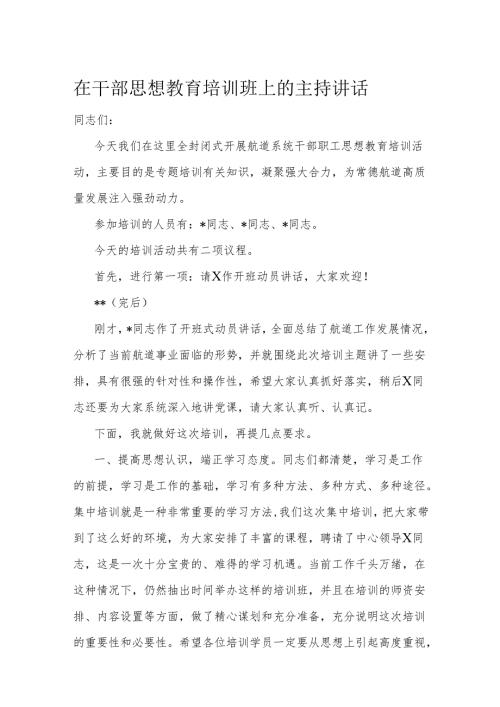 在干部思想教育培训班上的主持讲话

同志们：

今天我们在这里全封闭式开展航道系统干部职工思想教育培训活动，主要目的是专题培训有关知识，凝聚强大合力，为常德航道高质量发展注入强劲动力。

参加培训的人员有：*同志、*同志、*同志。

今天的培训活动共有二项议程。

首先，进行第一项：请X作开班动员讲话，大家欢迎！

**（完后）

刚才，*同志作了开班式动员讲话，全面总结了航道工作发展情况，分析了当前航道事业面临的形势，并就围绕此次培训主题讲了一些安排，具有很强的针对性和操作性，希望大家认真抓好落实，稍后X同志还要为大家系统深入地讲党课，请大家认真听、认真记。

下面，我就做好这次培训，再提几点要求。

一、提高思想认识，端正学习态度。同志们都清楚，学习是工作的前提，学习是工作的基础，学习有多种方法、多种方式、多种途径。集中培训就是一种非常重要的学习方法，我们这次集中培训，把大家带到了这么好的环境，为大家安排了丰富的课程，聘请了中心领导X同志，这是一次十分宝贵的、难得的学习机遇。当前工作千头万绪，在这种情况下，仍然抽出时间举办这样的培训班，并且在培训的师资安排、内容设置等方面，做了精心谋划和充分准备，充分说明这次培训的重要性和必要性。希望各位培训学员一定要从思想上引起高度重视，